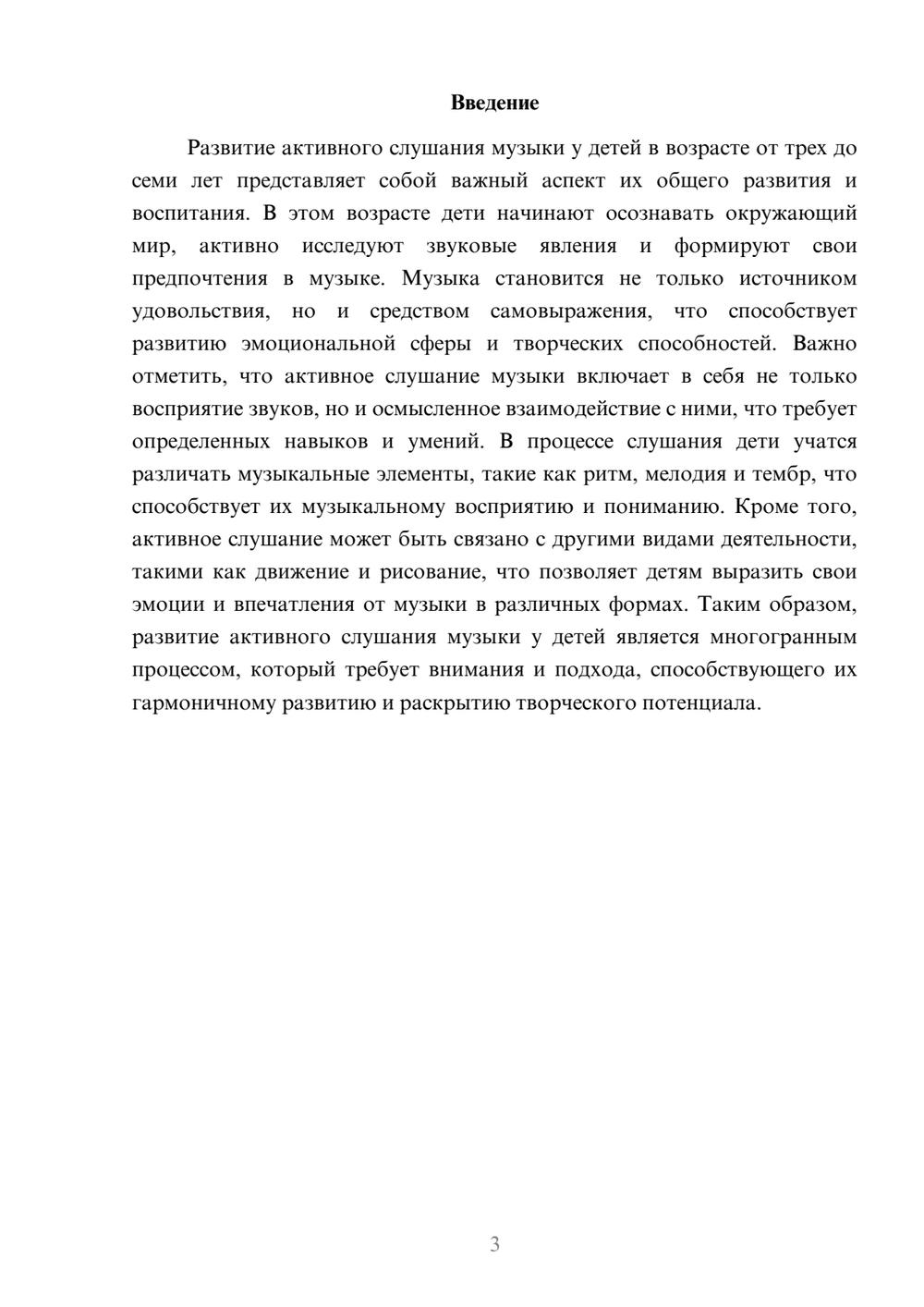 Введение

Развитие активного слушания музыки у детей в возрасте от трех до семи лет представляет собой важный аспект их общего развития и воспитания. В этом возрасте дети начинают осознавать окружающий мир, активно исследуют звуковые явления и формируют свои предпочтения в музыке. Музыка становится не только источником удовольствия, но и средством самовыражения, что способствует развитию эмоциональной сферы и творческих способностей. Важно отметить, что активное слушание музыки включает в себя не только восприятие звуков, но и осмысленное взаимодействие с ними, что требует определенных навыков и умений. В процессе слушания дети учатся различать музыкальные элементы, такие как ритм, мелодия и тембр, что способствует их музыкальному восприятию и пониманию. Кроме того, активное слушание может быть связано с другими видами деятельности, такими как движение и рисование, что позволяет детям выразить свои эмоции и впечатления от музыки в различных формах. Таким образом, развитие активного слушания музыки у детей является многогранным процессом, который требует внимания и подхода, способствующего их гармоничному развитию и раскрытию творческого потенциала.

3